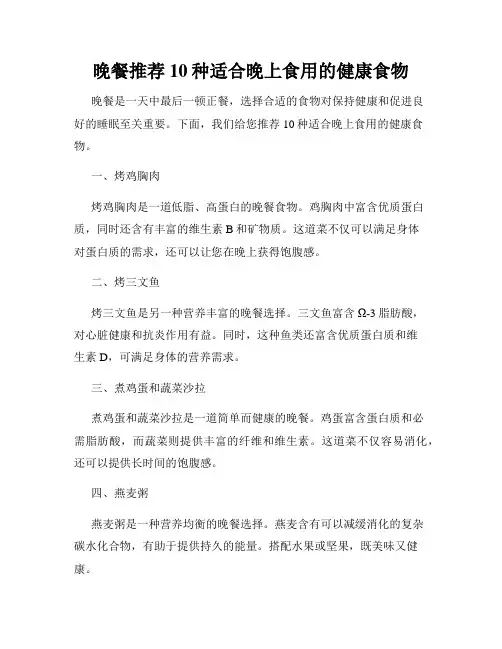 晚餐推荐 10 种适合晚上食用的健康食物

晚餐是一天中最后一顿正餐，选择合适的食物对保持健康和促进良好的睡眠至关重要。下面，我们给您推荐 10 种适合晚上食用的健康食物。

一、烤鸡胸肉

烤鸡胸肉是一道低脂、高蛋白的晚餐食物。鸡胸肉中富含优质蛋白质，同时还含有丰富的维生素 B 和矿物质。这道菜不仅可以满足身体对蛋白质的需求，还可以让您在晚上获得饱腹感。

二、烤三文鱼

烤三文鱼是另一种营养丰富的晚餐选择。三文鱼富含 Ω-3 脂肪酸，对心脏健康和抗炎作用有益。同时，这种鱼类还富含优质蛋白质和维生素 D，可满足身体的营养需求。

三、煮鸡蛋和蔬菜沙拉

煮鸡蛋和蔬菜沙拉是一道简单而健康的晚餐。鸡蛋富含蛋白质和必需脂肪酸，而蔬菜则提供丰富的纤维和维生素。这道菜不仅容易消化，还可以提供长时间的饱腹感。

四、燕麦粥

燕麦粥是一种营养均衡的晚餐选择。燕麦含有可以减缓消化的复杂碳水化合物，有助于提供持久的能量。搭配水果或坚果，既美味又健康。